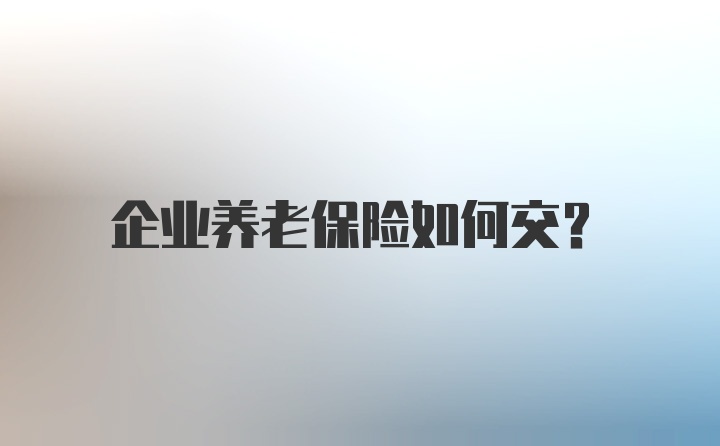 企业养老保险如何交?